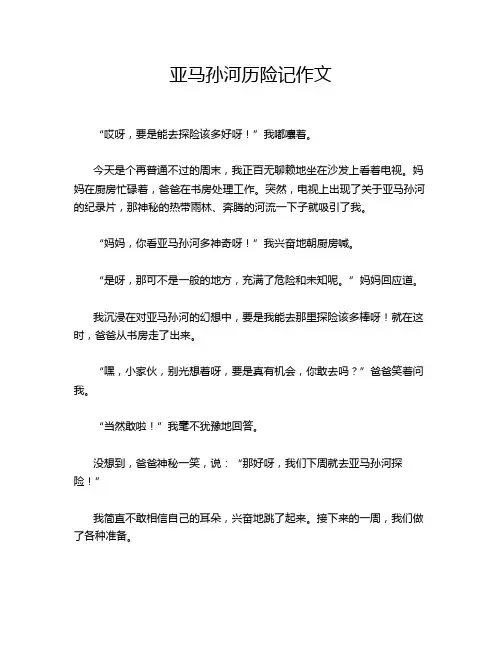 亚马孙河历险记作文

“哎呀，要是能去探险该多好呀！”我嘟囔着。

今天是个再普通不过的周末，我正百无聊赖地坐在沙发上看着电视。妈妈在厨房忙碌着，爸爸在书房处理工作。突然，电视上出现了关于亚马孙河的纪录片，那神秘的热带雨林、奔腾的河流一下子就吸引了我。

“妈妈，你看亚马孙河多神奇呀！”我兴奋地朝厨房喊。

“是呀，那可不是一般的地方，充满了危险和未知呢。”妈妈回应道。

我沉浸在对亚马孙河的幻想中，要是我能去那里探险该多棒呀！就在这时，爸爸从书房走了出来。

“嘿，小家伙，别光想着呀，要是真有机会，你敢去吗？”爸爸笑着问我。

“当然敢啦！”我毫不犹豫地回答。

没想到，爸爸神秘一笑，说：“那好呀，我们下周就去亚马孙河探险！”

我简直不敢相信自己的耳朵，兴奋地跳了起来。接下来的一周，我们做了各种准备。